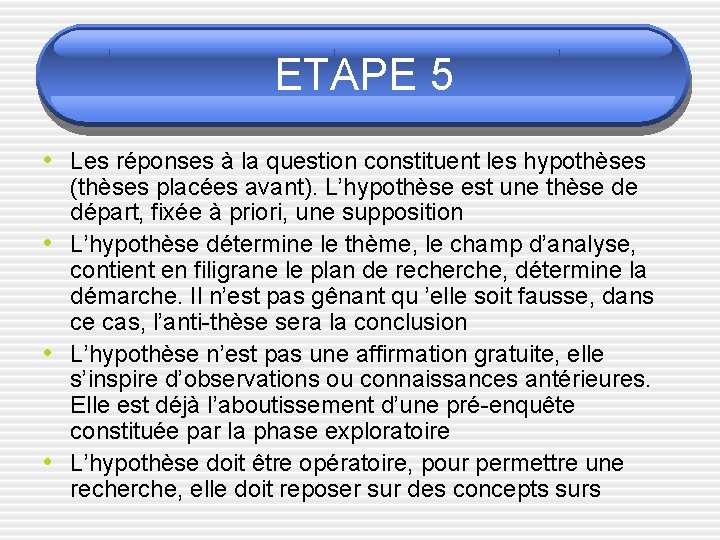 ETAPE 5

• Les réponses à la question constituent les hypothèses (thèses placées avant). L'hypothèse est une thèse de départ, fixée à priori, une supposition
• L'hypothèse détermine le thème, le champ d'analyse, contient en filigrane le plan de recherche, détermine la démarche. Il n'est pas gênant qu 'elle soit fausse, dans ce cas, l'anti-thèse sera la conclusion
• L'hypothèse n'est pas une affirmation gratuite, elle s'inspire d'observations ou connaissances antérieures. Elle est déjà l'aboutissement d'une pré-enquête constituée par la phase exploratoire
• L'hypothèse doit être opératoire, pour permettre une recherche, elle doit reposer sur des concepts surs